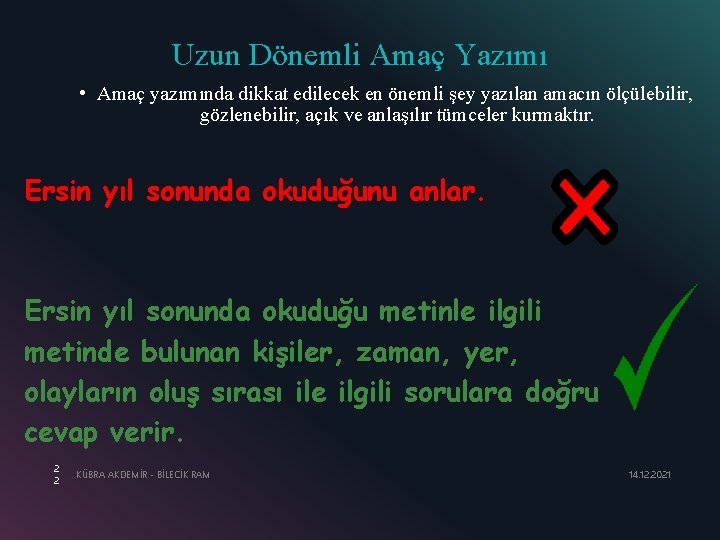 Uzun Dönemli Amaç Yazımı

• Amaç yazımında dikkat edilecek en önemli şey yazılan amacın ölçülebilir, gözlenebilir, açık ve anlaşılır tümceler kurmaktır.

Ersin yıl sonunda okuduğunu anlar.

Ersin yıl sonunda okuduğu metinle ilgili metinde bulunan kişiler, zaman, yer, olayların oluş sırası ile ilgili sorulara doğru cevap verir.

22

KÜBRA AKDEMİR - BİLECİK RAM

14.12.2021